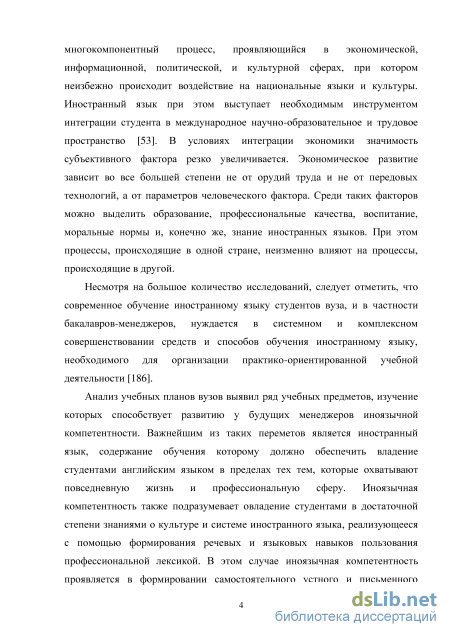 многокомпонентный процесс, проявляющийся в экономической, информационной, политической, и культурной сферах, при котором неизбежно происходит воздействие на национальные языки и культуры. Иностранный язык при этом выступает необходимым инструментом интеграции студента в международное научно-образовательное и трудовое пространство [53]. В условиях интеграции экономики значимость субъективного фактора резко увеличивается. Экономическое развитие зависит во все большей степени не от орудий труда и не от передовых технологий, а от параметров человеческого фактора. Среди таких факторов можно выделить образование, профессиональные качества, воспитание, моральные нормы и, конечно же, знание иностранных языков. При этом процессы, происходящие в одной стране, неизменно влияют на процессы, происходящие в другой.

Несмотря на большое количество исследований, следует отметить, что современное обучение иностранному языку студентов вуза, и в частности бакалавров-менеджеров, нуждается в системном и комплексном совершенствовании средств и способов обучения иностранному языку, необходимого для организации практико-ориентированной учебной деятельности [186].

Анализ учебных планов вузов выявил ряд учебных предметов, изучение которых способствует развитию у будущих менеджеров иноязычной компетентности. Важнейшим из таких переметов является иностранный язык, содержание обучения которому должно обеспечить владение студентами английским языком в пределах тех тем, которые охватывают повседневную жизнь и профессиональную сферу. Иноязычная компетентность также подразумевает овладение студентами в достаточной степени знаниями о культуре и системе иностранного языка, реализующееся с помощью формирования речевых и языковых навыков пользования профессиональной лексикой. В этом случае иноязычная компетентность проявляется в формировании самостоятельного устного и письменного

4

dsLib.net
библиотека диссертаций